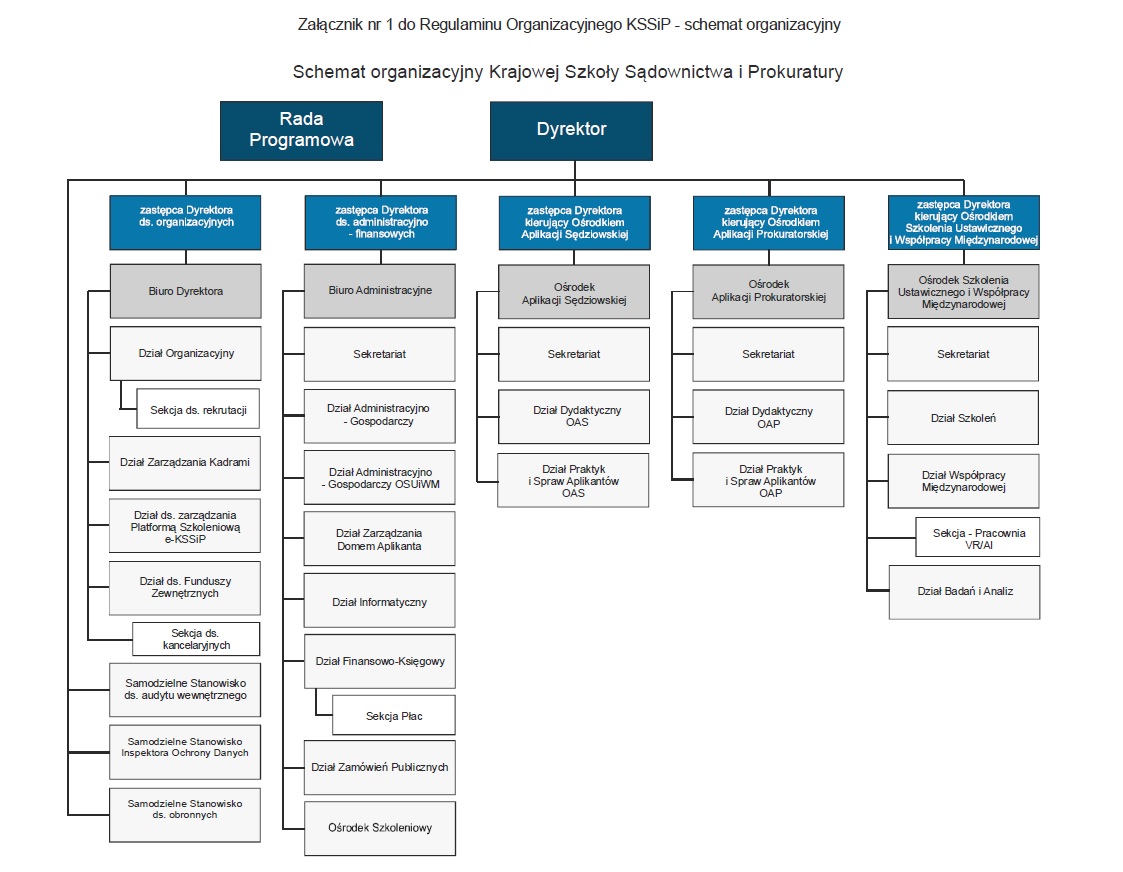 Załącznik nr 1 do Regulaminu Organizacyjnego KSSiP - schemat organizacyjny

Schemat organizacyjny Krajowej Szkoły Sądownictwa i Prokuratury

Rada Programowa

Dyrektor

zastępca Dyrektora ds. organizacyjnych

Biuro Dyrektora

Dział Organizacyjny

Sekcja ds. rekrutacji

Dział Zarządzania Kadrami

Dział ds. zarządzania Platformą Szkoleniową e-KSSiP

Dział ds. Funduszy Zewnętrznych

Sekcja ds. kancelaryjnych

Samodzielne Stanowisko ds. audytu wewnętrznego

Samodzielne Stanowisko Inspektora Ochrony Danych

Samodzielne Stanowisko ds. obronnych

zastępca Dyrektora ds. administracyjno - finansowych

Biuro Administracyjne

Sekretariat

Dział Administracyjno - Gospodarczy

Dział Administracyjno - Gospodarczy OSUiWM

Dział Zarządzania Domem Aplikanta

Dział Informatyczny

Dział Finansowo-Księgowy

Sekcja Płac

Dział Zamówień Publicznych

Ośrodek Szkoleniowy

zastępca Dyrektora kierujący Ośrodkiem Aplikacji Sędziowskiej

Ośrodek Aplikacji Sędziowskiej

Sekretariat

Dział Dydaktyczny OAS

Dział Praktyk i Spraw Aplikantów OAS

zastępca Dyrektora kierujący Ośrodkiem Aplikacji Prokuratorskiej

Ośrodek Aplikacji Prokuratorskiej

Sekretariat

Dział Dydaktyczny OAP

Dział Praktyk i Spraw Aplikantów OAP

zastępca Dyrektora kierujący Ośrodkiem Szkolenia Ustawicznego i Współpracy Międzynarodowej

Ośrodek Szkolenia Ustawicznego i Współpracy Międzynarodowej

Sekretariat

Dział Szkoleń

Dział Współpracy Międzynarodowej

Sekcja - Pracownia VR/AI

Dział Badań i Analiz